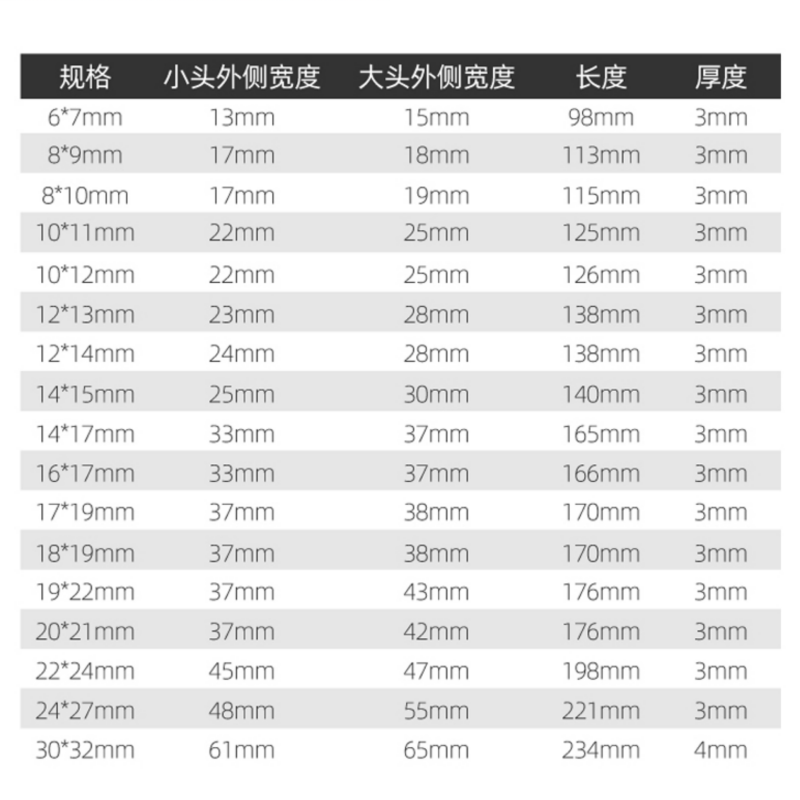 | 规格 | 小头外侧宽度 | 大头外侧宽度 | 长度 | 厚度 |
|---|---|---|---|---|
| 6*7mm | 13mm | 15mm | 98mm | 3mm |
| 8*9mm | 17mm | 18mm | 113mm | 3mm |
| 8*10mm | 17mm | 19mm | 115mm | 3mm |
| 10*11mm | 22mm | 25mm | 125mm | 3mm |
| 10*12mm | 22mm | 25mm | 126mm | 3mm |
| 12*13mm | 23mm | 28mm | 138mm | 3mm |
| 12*14mm | 24mm | 28mm | 138mm | 3mm |
| 14*15mm | 25mm | 30mm | 140mm | 3mm |
| 14*17mm | 33mm | 37mm | 165mm | 3mm |
| 16*17mm | 33mm | 37mm | 166mm | 3mm |
| 17*19mm | 37mm | 38mm | 170mm | 3mm |
| 18*19mm | 37mm | 38mm | 170mm | 3mm |
| 19*22mm | 37mm | 43mm | 176mm | 3mm |
| 20*21mm | 37mm | 42mm | 176mm | 3mm |
| 22*24mm | 45mm | 47mm | 198mm | 3mm |
| 24*27mm | 48mm | 55mm | 221mm | 3mm |
| 30*32mm | 61mm | 65mm | 234mm | 4mm |